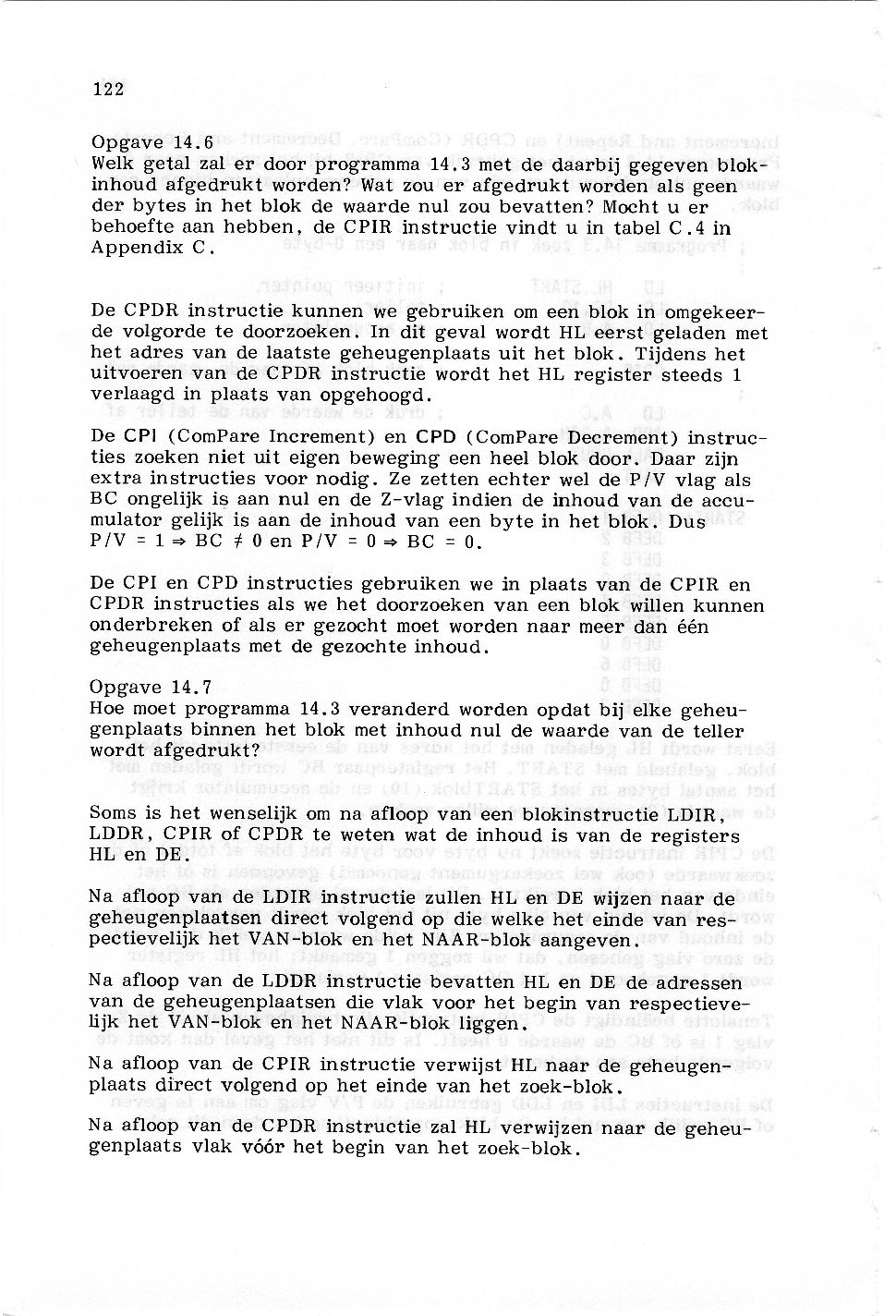 122

Opgave 14.6
Welk getal zal er door programma 14.3 met de daarbij gegeven blokinhoud afgedrukt worden? Wat zou er afgedrukt worden als geen der bytes in het blok de waarde nul zou bevatten? Mocht u er behoefte aan hebben, de CPIR instructie vindt u in tabel C.4 in Appendix C.

De CPDR instructie kunnen we gebruiken om een blok in omgekeerde volgorde te doorzoeken. In dit geval wordt HL eerst geladen met het adres van de laatste geheugenplaats uit het blok. Tijdens het uitvoeren van de CPDR instructie wordt het HL register steeds 1 verlaagd in plaats van opgehoogd.

De CPI (ComPare Increment) en CPD (ComPare Decrement) instructies zoeken niet uit eigen beweging een heel blok door. Daar zijn extra instructies voor nodig. Ze zetten echter wel de P/V vlag als BC ongelijk is aan nul en de Z-vlag indien de inhoud van de accumulator gelijk is aan de inhoud van een byte in het blok. Dus $P/V = 1 \Rightarrow BC \neq 0$ en $P/V = 0 \Rightarrow BC = 0$.

De CPI en CPD instructies gebruiken we in plaats van de CPIR en CPDR instructies als we het doorzoeken van een blok willen kunnen onderbreken of als er gezocht moet worden naar meer dan één geheugenplaats met de gezochte inhoud.

Opgave 14.7
Hoe moet programma 14.3 veranderd worden opdat bij elke geheugenplaats binnen het blok met inhoud nul de waarde van de teller wordt afgedrukt?

Soms is het wenselijk om na afloop van een blokinstructie LDIR, LDDR, CPIR of CPDR te weten wat de inhoud is van de registers HL en DE.

Na afloop van de LDIR instructie zullen HL en DE wijzen naar de geheugenplaatsen direct volgend op die welke het einde van respectievelijk het VAN-blok en het NAAR-blok aangeven.

Na afloop van de LDDR instructie bevatten HL en DE de adressen van de geheugenplaatsen die vlak voor het begin van respectievelijk het VAN-blok en het NAAR-blok liggen.

Na afloop van de CPIR instructie verwijst HL naar de geheugenplaats direct volgend op het einde van het zoek-blok.

Na afloop van de CPDR instructie zal HL verwijzen naar de geheugenplaats vlak vóór het begin van het zoek-blok.